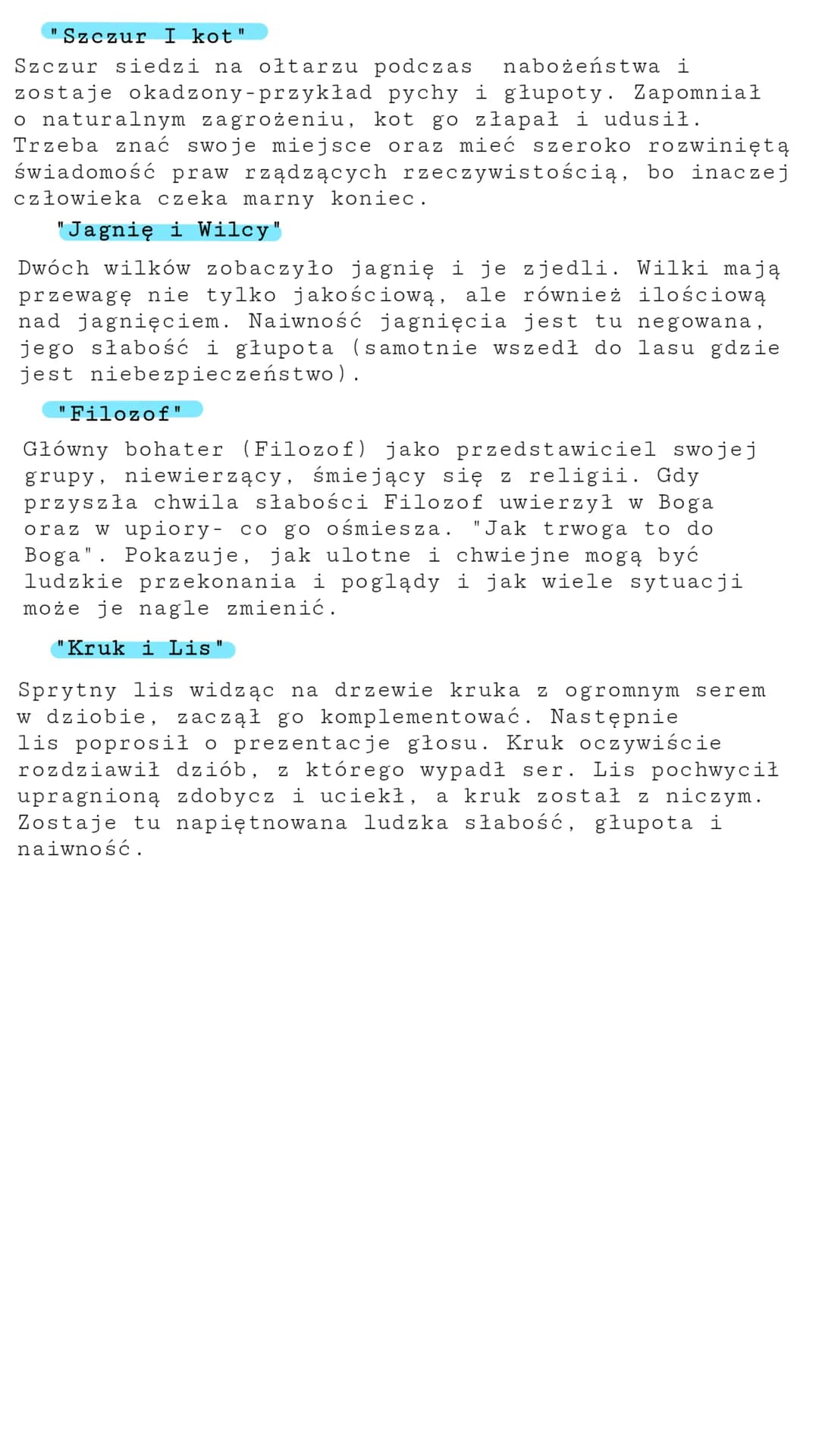 "Szczur I kot"

Szczur siedzi na ołtarzu podczas nabożeństwa i zostaje okadzony-przykład pychy i głupoty. Zapomniał o naturalnym zagrożeniu, kot go złapał i udusił. Trzeba znać swoje miejsce oraz mieć szeroko rozwiniętą świadomość praw rządzących rzeczywistością, bo inaczej człowieka czeka marny koniec.

"Jagnię i Wilcy"

Dwóch wilków zobaczyło jagnię i je zjedli. Wilki mają przewagę nie tylko jakościową, ale również ilościową nad jagnięciem. Naiwność jagnięcia jest tu negowana, jego słabość i głupota (samotnie wszedł do lasu gdzie jest niebezpieczeństwo).

"Filozof"

Główny bohater (Filozof) jako przedstawiciel swojej grupy, niewierzący, śmiejący się z religii. Gdy przyszła chwila słabości Filozof uwierzył w Boga oraz w upiory- co go ośmiesza. "Jak trwoga to do Boga". Pokazuje, jak ulotne i chwiejne mogą być ludzkie przekonania i poglądy i jak wiele sytuacji może je nagle zmienić.

"Kruk i Lis"

Sprytny lis widząc na drzewie kruka z ogromnym serem w dziobie, zaczął go komplementować. Następnie lis poprosił o prezentacje głosu. Kruk oczywiście rozdziawił dziób, z którego wypadł ser. Lis pochwycił upragnioną zdobycz i uciekł, a kruk został z niczym. Zostaje tu napiętnowana ludzka słabość, głupota i naiwność.